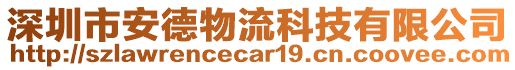 深圳市安德物流科技有限公司
http://szlawrencecar19.cn.coovee.com